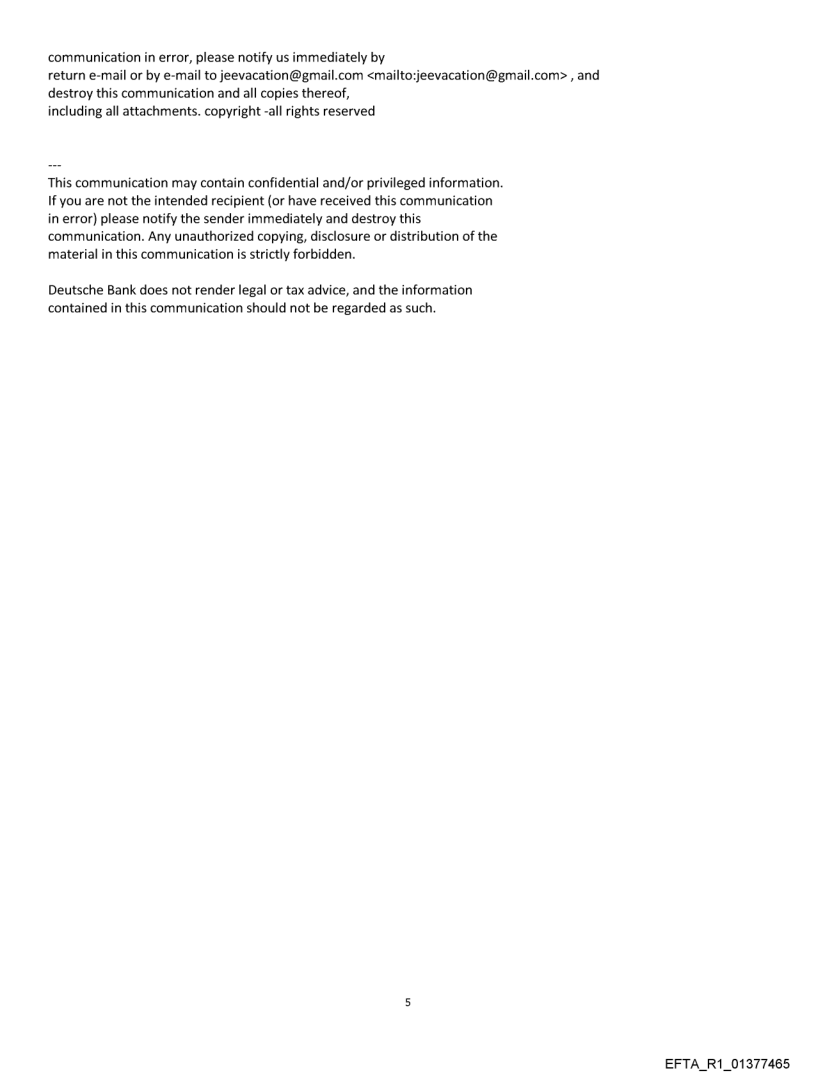 communication in error, please notify us immediately by return e-mail or by e-mail to jeevacation@gmail.com <mailto:jeevacation@gmail.com> , and destroy this communication and all copies thereof, including all attachments. copyright -all rights reserved

---

This communication may contain confidential and/or privileged information. If you are not the intended recipient (or have received this communication in error) please notify the sender immediately and destroy this communication. Any unauthorized copying, disclosure or distribution of the material in this communication is strictly forbidden.

Deutsche Bank does not render legal or tax advice, and the information contained in this communication should not be regarded as such.

5

EFTA_R1_01377465